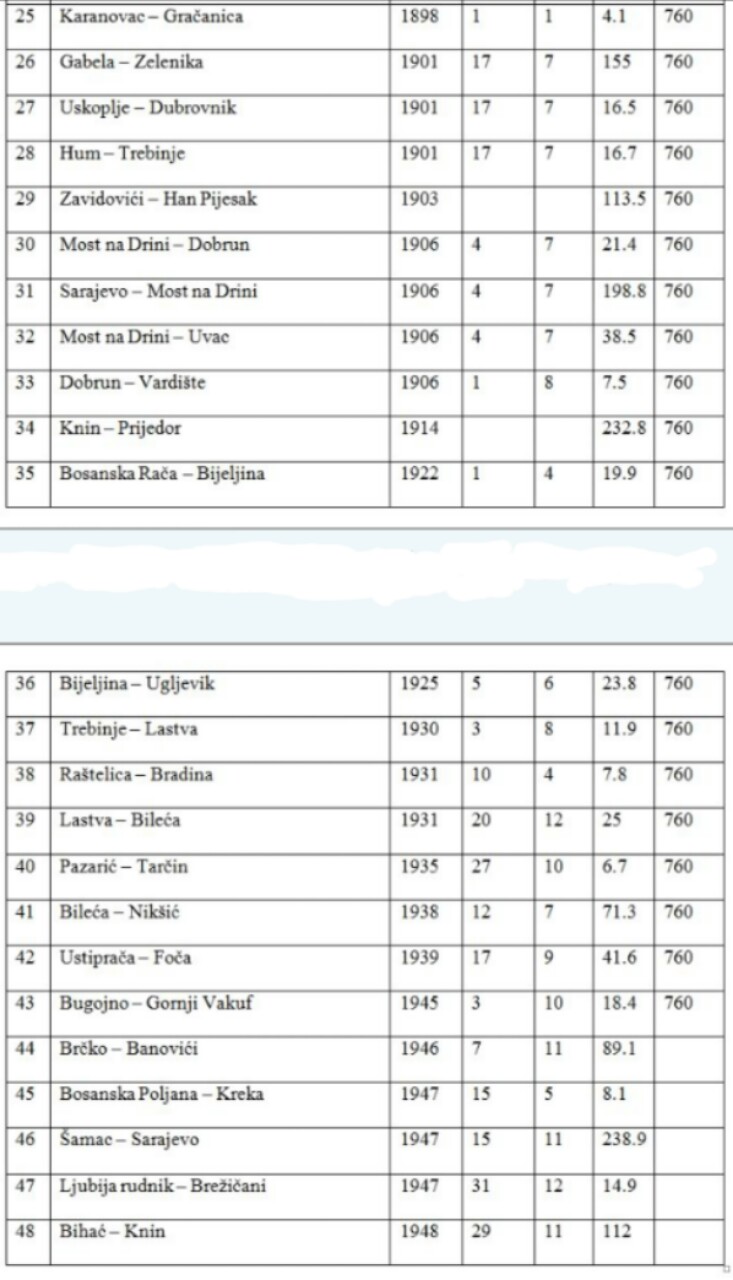 | 25 | Karanovac – Gračanica | 1898 | 1 | 1 | 4.1 | 760 |
|---|---|---|---|---|---|---|
| 26 | Gabela – Zelenika | 1901 | 17 | 7 | 155 | 760 |
| 27 | Uskoplje – Dubrovnik | 1901 | 17 | 7 | 16.5 | 760 |
| 28 | Hum – Trebinje | 1901 | 17 | 7 | 16.7 | 760 |
| 29 | Zavidovići – Han Pijesak | 1903 | | | 113.5 | 760 |
| 30 | Most na Drini – Dobrun | 1906 | 4 | 7 | 21.4 | 760 |
| 31 | Sarajevo – Most na Drini | 1906 | 4 | 7 | 198.8 | 760 |
| 32 | Most na Drini – Uvac | 1906 | 4 | 7 | 38.5 | 760 |
| 33 | Dobrun – Vardište | 1906 | 1 | 8 | 7.5 | 760 |
| 34 | Knin – Prijedor | 1914 | | | 232.8 | 760 |
| 35 | Bosanska Rača – Bijeljina | 1922 | 1 | 4 | 19.9 | 760 |

| 36 | Bijeljina – Ugljevik | 1925 | 5 | 6 | 23.8 | 760 |
|---|---|---|---|---|---|---|
| 37 | Trebinje – Lastva | 1930 | 3 | 8 | 11.9 | 760 |
| 38 | Raštelica – Bradina | 1931 | 10 | 4 | 7.8 | 760 |
| 39 | Lastva – Bileća | 1931 | 20 | 12 | 25 | 760 |
| 40 | Pazarić – Tarčin | 1935 | 27 | 10 | 6.7 | 760 |
| 41 | Bileća – Nikšić | 1938 | 12 | 7 | 71.3 | 760 |
| 42 | Ustiprača – Foča | 1939 | 17 | 9 | 41.6 | 760 |
| 43 | Bugojno – Gornji Vakuf | 1945 | 3 | 10 | 18.4 | 760 |
| 44 | Brčko – Banovići | 1946 | 7 | 11 | 89.1 | |
| 45 | Bosanska Poljana – Kreka | 1947 | 15 | 5 | 8.1 | |
| 46 | Šamac – Sarajevo | 1947 | 15 | 11 | 238.9 | |
| 47 | Ljubija rudnik – Brežičani | 1947 | 31 | 12 | 14.9 | |
| 48 | Bihać – Knin | 1948 | 29 | 11 | 112 | |